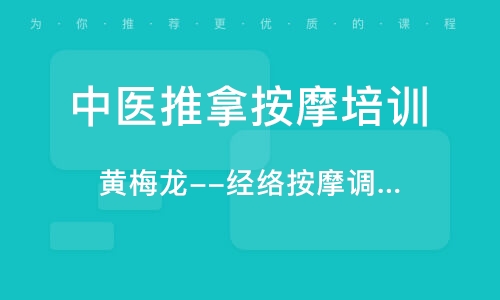 为·你·推·荐·更·优·质·的·课·程

中医推拿按摩培训

黄梅龙--经络按摩调...